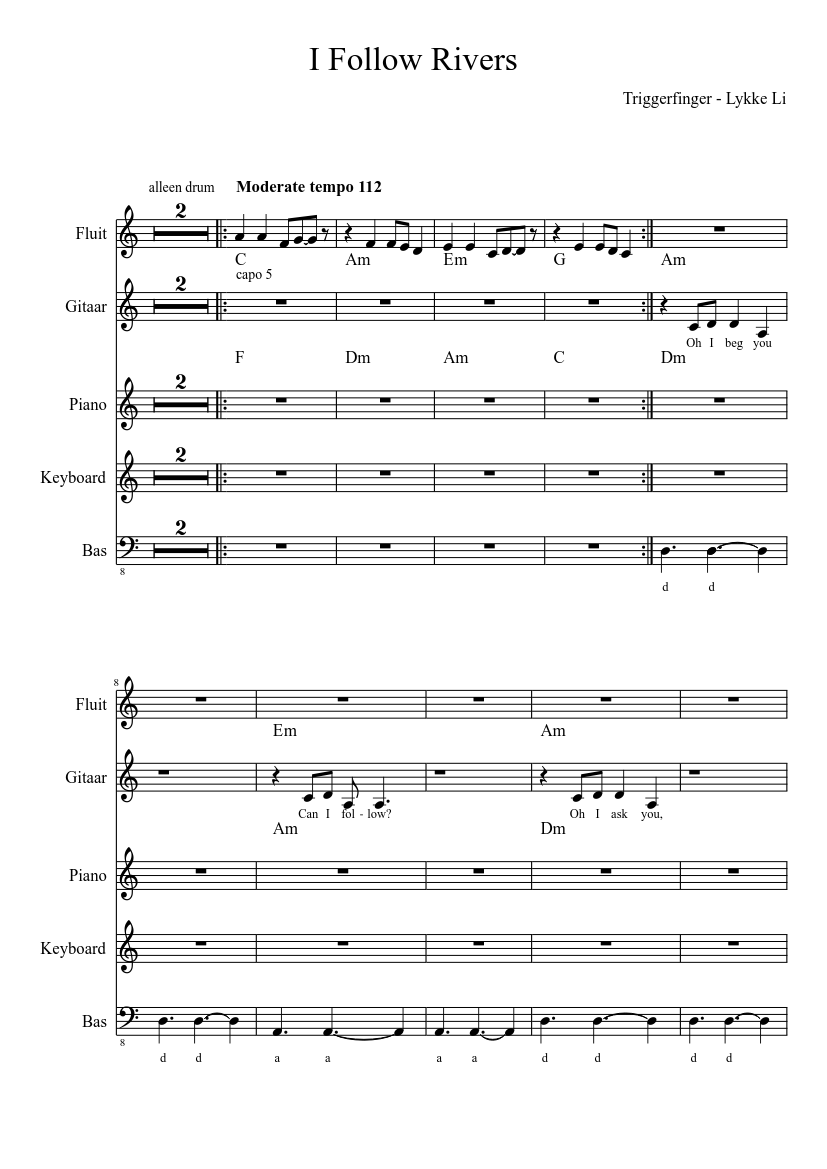 I Follow Rivers

Triggerfinger - Lykke Li

alleen drum

Moderate tempo 112

Fluit

2

C Am Em G Am

capo 5

Gitaar

2

Oh I beg you

F Dm Am C Dm

Piano

2

Keyboard

2

Bas

2

8

d d

8

Fluit

Em Am

Gitaar

Can I fol - low?

Oh I ask you,

Am Dm

Piano

Keyboard

Bas

8

d d a a a a d d d d